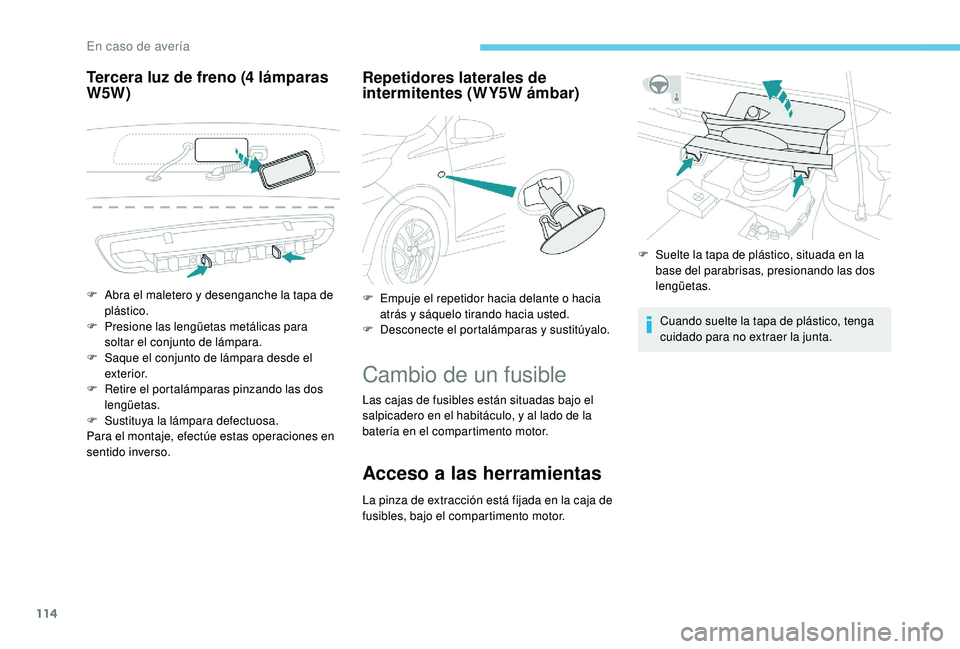 En caso de avería

Tercera luz de freno (4 lámparas W5W)

F Abra el maletero y desenganche la tapa de plástico.
F Presione las lengüetas metálicas para soltar el conjunto de lámpara.
F Saque el conjunto de lámpara desde el exterior.
F Retire el portalámparas pinzando las dos lengüetas.
F Sustituya la lámpara defectuosa.
Para el montaje, efectúe estas operaciones en sentido inverso.

Repetidores laterales de intermitentes (WY5W ámbar)

F Empuje el repetidor hacia delante o hacia atrás y sáquelo tirando hacia usted.
F Desconecte el portalámparas y sustitúyalo.

Cambio de un fusible

Las cajas de fusibles están situadas bajo el salpicadero en el habitáculo, y al lado de la batería en el compartimento motor.

Acceso a las herramientas

La pinza de extracción está fijada en la caja de fusibles, bajo el compartimento motor.

F Suelte la tapa de plástico, situada en la base del parabrisas, presionando las dos lengüetas.

Cuando suelte la tapa de plástico, tenga cuidado para no extraer la junta.

114

carmanualsonline.info